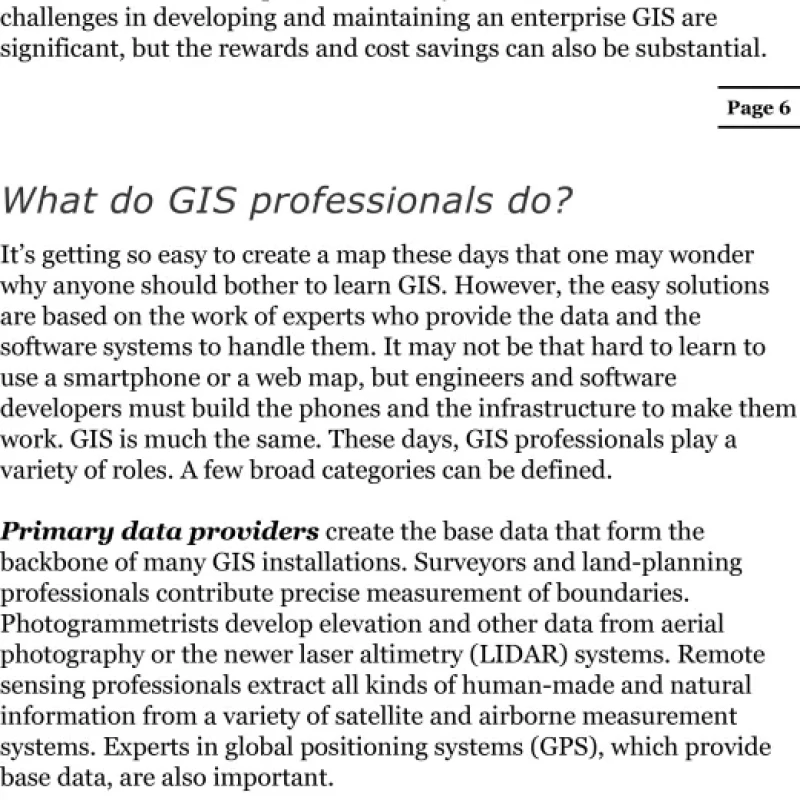 challenges in developing and maintaining an enterprise GIS are significant, but the rewards and cost savings can also be substantial.

Page 6

What do GIS professionals do?

It's getting so easy to create a map these days that one may wonder why anyone should bother to learn GIS. However, the easy solutions are based on the work of experts who provide the data and the software systems to handle them. It may not be that hard to learn to use a smartphone or a web map, but engineers and software developers must build the phones and the infrastructure to make them work. GIS is much the same. These days, GIS professionals play a variety of roles. A few broad categories can be defined.

Primary data providers create the base data that form the backbone of many GIS installations. Surveyors and land-planning professionals contribute precise measurement of boundaries. Photogrammetrists develop elevation and other data from aerial photography or the newer laser altimetry (LIDAR) systems. Remote sensing professionals extract all kinds of human-made and natural information from a variety of satellite and airborne measurement systems. Experts in global positioning systems (GPS), which provide base data, are also important.